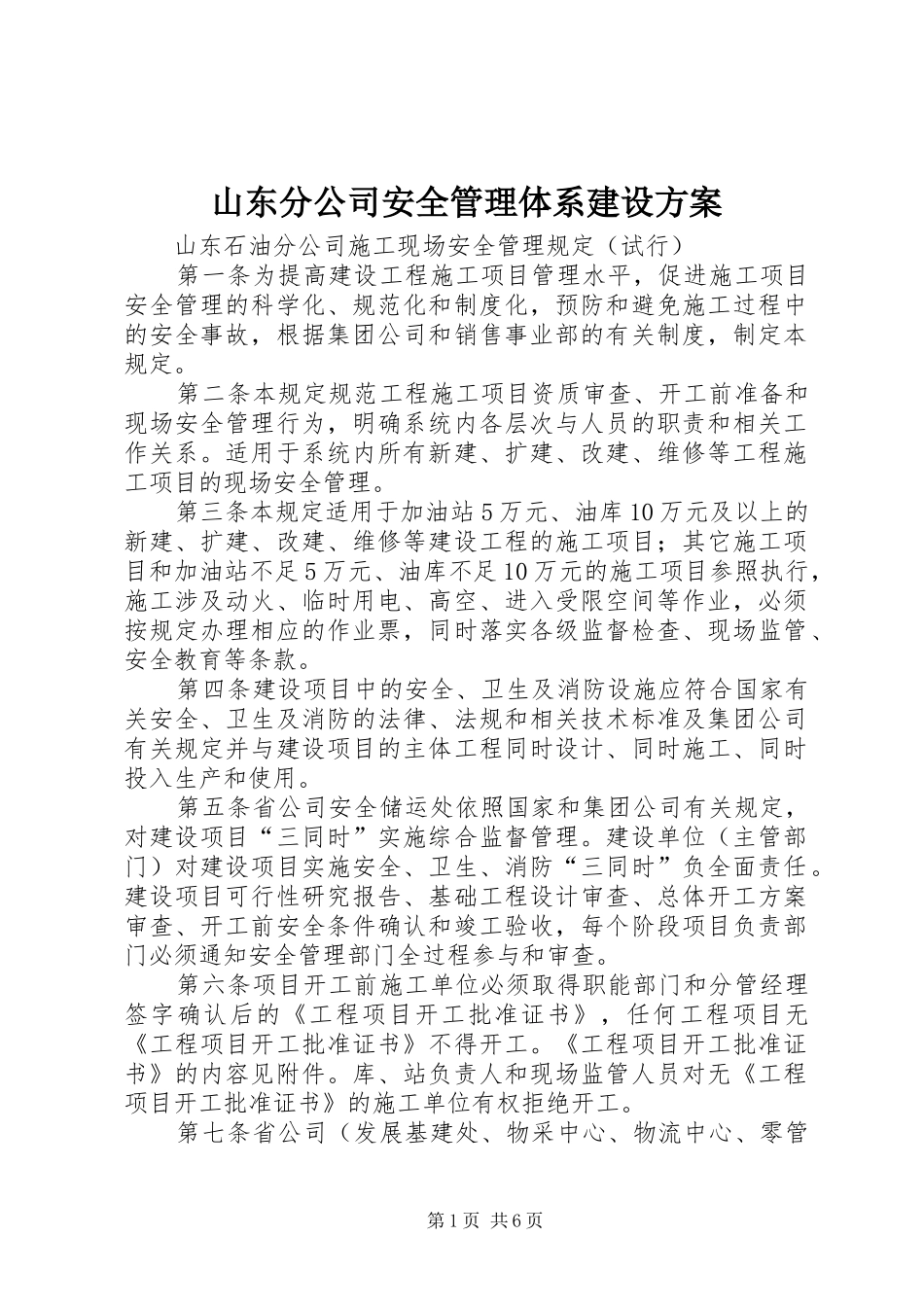 山东分公司安全管理体系建设方案

山东石油分公司施工现场安全管理规定（试行）

第一条为提高建设工程施工项目管理水平，促进施工项目安全管理的科学化、规范化和制度化，预防和避免施工过程中的安全事故，根据集团公司和销售事业部的有关制度，制定本规定。

第二条本规定规范工程施工项目资质审查、开工前准备和现场安全管理行为，明确系统内各层次与人员的职责和相关工作关系。适用于系统内所有新建、扩建、改建、维修等工程施工项目的现场安全管理。

第三条本规定适用于加油站5万元、油库10万元及以上的新建、扩建、改建、维修等建设工程的施工项目；其它施工项目和加油站不足5万元、油库不足10万元的施工项目参照执行，施工涉及动火、临时用电、高空、进入受限空间等作业，必须按规定办理相应的作业票，同时落实各级监督检查、现场监管、安全教育等条款。

第四条建设项目中的安全、卫生及消防设施应符合国家有关安全、卫生及消防的法律、法规和相关技术标准及集团公司有关规定并与建设项目的主体工程同时设计、同时施工、同时投入生产和使用。

第五条省公司安全储运处依照国家和集团公司有关规定，对建设项目“三同时”实施综合监督管理。建设单位（主管部门）对建设项目实施安全、卫生、消防“三同时”负全面责任。建设项目可行性研究报告、基础工程设计审查、总体开工方案审查、开工前安全条件确认和竣工验收，每个阶段项目负责部门必须通知安全管理部门全过程参与和审查。

第六条项目开工前施工单位必须取得职能部门和分管经理签字确认后的《工程项目开工批准证书》，任何工程项目无《工程项目开工批准证书》不得开工。《工程项目开工批准证书》的内容见附件。库、站负责人和现场监管人员对无《工程项目开工批准证书》的施工单位有权拒绝开工。

第七条省公司（发展基建处、物采中心、物流中心、零管

第1页 共6页